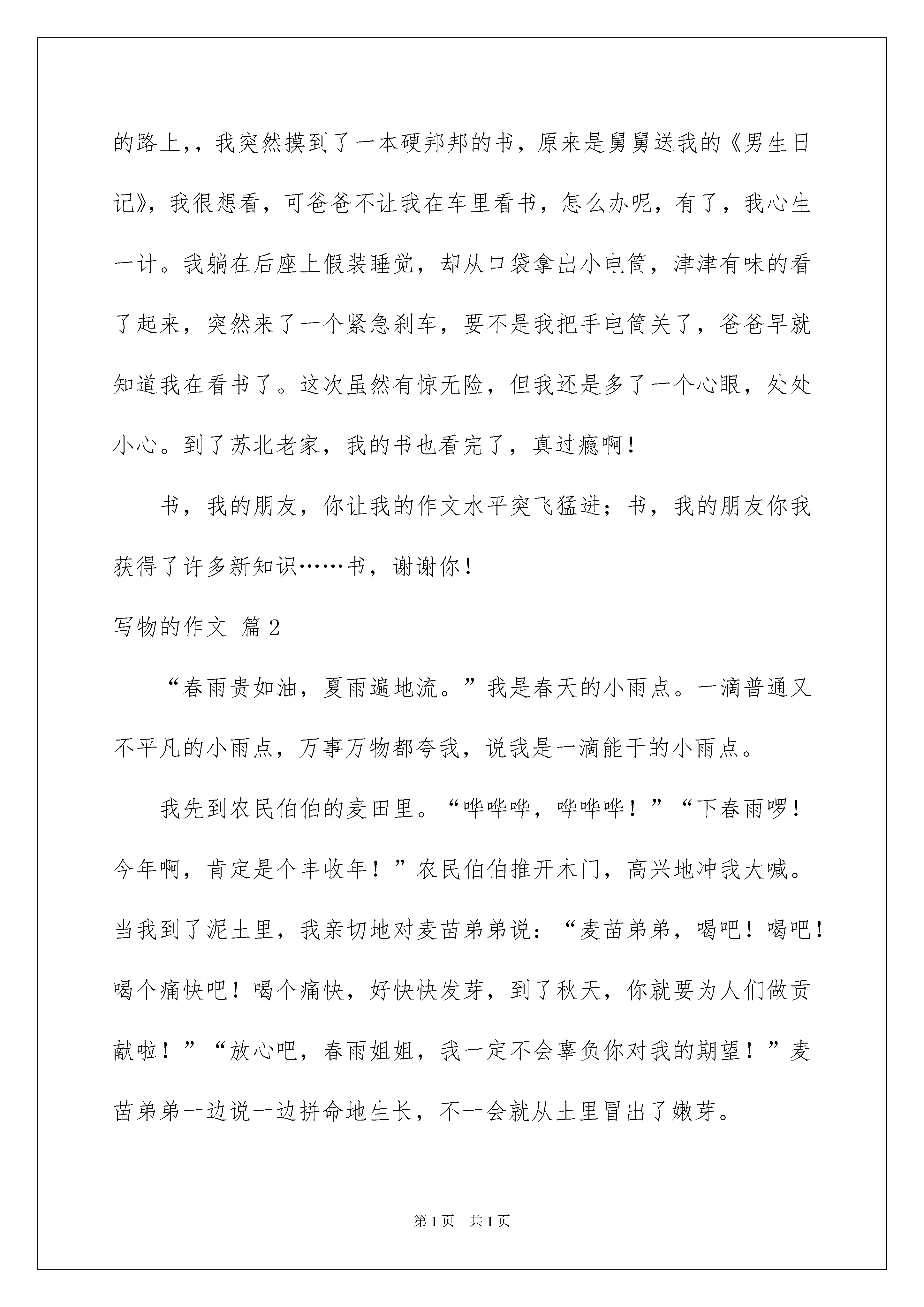 的路上,，我突然摸到了一本硬邦邦的书，原来是舅舅送我的《男生日记》，我很想看，可爸爸不让我在车里看书，怎么办呢，有了，我心生一计。我躺在后座上假装睡觉，却从口袋拿出小电筒，津津有味的看了起来，突然来了一个紧急刹车，要不是我把手电筒关了，爸爸早就知道我在看书了。这次虽然有惊无险，但我还是多了一个心眼，处处小心。到了苏北老家，我的书也看完了，真过瘾啊！

书，我的朋友，你让我的作文水平突飞猛进；书，我的朋友你我获得了许多新知识……书，谢谢你！

写物的作文 篇2

“春雨贵如油，夏雨遍地流。”我是春天的小雨点。一滴普通又不平凡的小雨点，万事万物都夸我，说我是一滴能干的小雨点。

我先到农民伯伯的麦田里。“哗哗哗，哗哗哗！”“下春雨啰！今年啊，肯定是个丰收年！”农民伯伯推开木门，高兴地冲我大喊。当我到了泥土里，我亲切地对麦苗弟弟说：“麦苗弟弟，喝吧！喝吧！喝个痛快吧！喝个痛快，好快快发芽，到了秋天，你就要为人们做贡献啦！”“放心吧，春雨姐姐，我一定不会辜负你对我的期望！”麦苗弟弟一边说一边拼命地生长，不一会就从土里冒出了嫩芽。

第1页 共1页